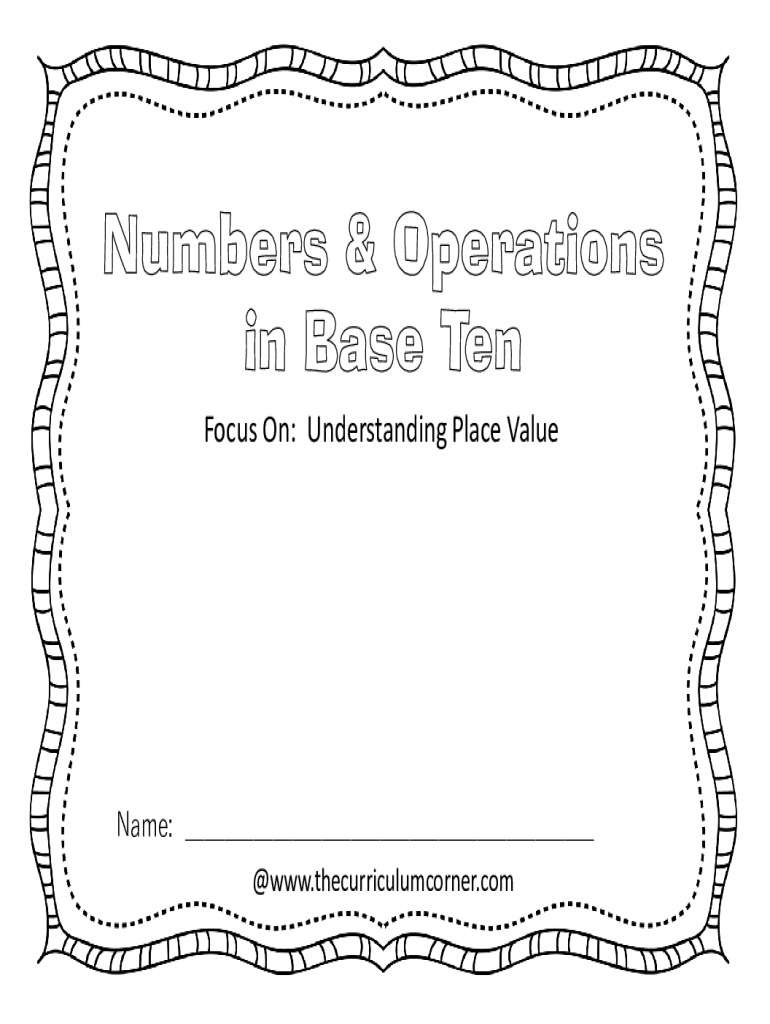 Numbers & Operations in Base Ten

Focus On: Understanding Place Value

Name: ____

@www.thecurriculumcorner.com